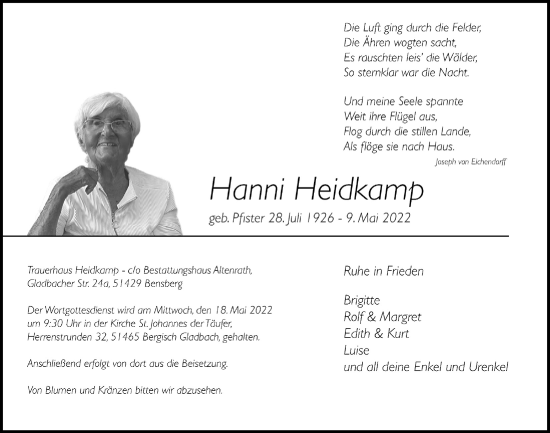 Die Luft ging durch die Felder,
Die Ähren wogten sacht,
Es rauschten leis' die Wälder,
So sternklar war die Nacht.

Und meine Seele spannte
Weit ihre Flügel aus,
Flog durch die stillen Lande,
Als flöge sie nach Haus.

Joseph von Eichendorff

Hanni Heidkamp

geb. Pfister 28. Juli 1926 - 9. Mai 2022

Trauerhaus Heidkamp - c/o Bestattungshaus Altenrath, Gladbacher Str. 24a, 51429 Bensberg

Der Wortgottesdienst wird am Mittwoch, den 18. Mai 2022 um 9:30 Uhr in der Kirche St. Johannes der Täufer, Herrenstrunden 32, 51465 Bergisch Gladbach, gehalten.

Anschließend erfolgt von dort aus die Beisetzung.

Von Blumen und Kränzen bitten wir abzusehen.

Ruhe in Frieden

Brigitte
Rolf & Margret
Edith & Kurt
Luise
und all deine Enkel und Urenkel